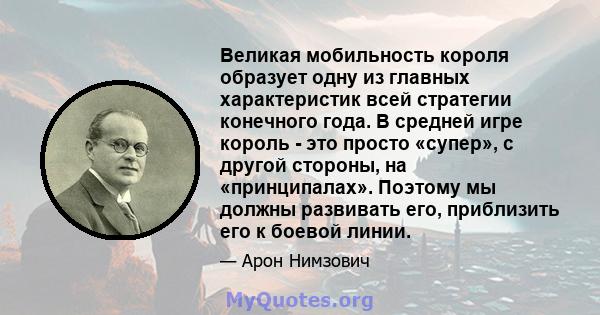 Великая мобильность короля образует одну из главных характеристик всей стратегии конечного года. В средней игре король - это просто «супер», с другой стороны, на «принципалах». Поэтому мы должны развивать его, приблизить его к боевой линии.

— Арон Нимзович

MyQuotes.org